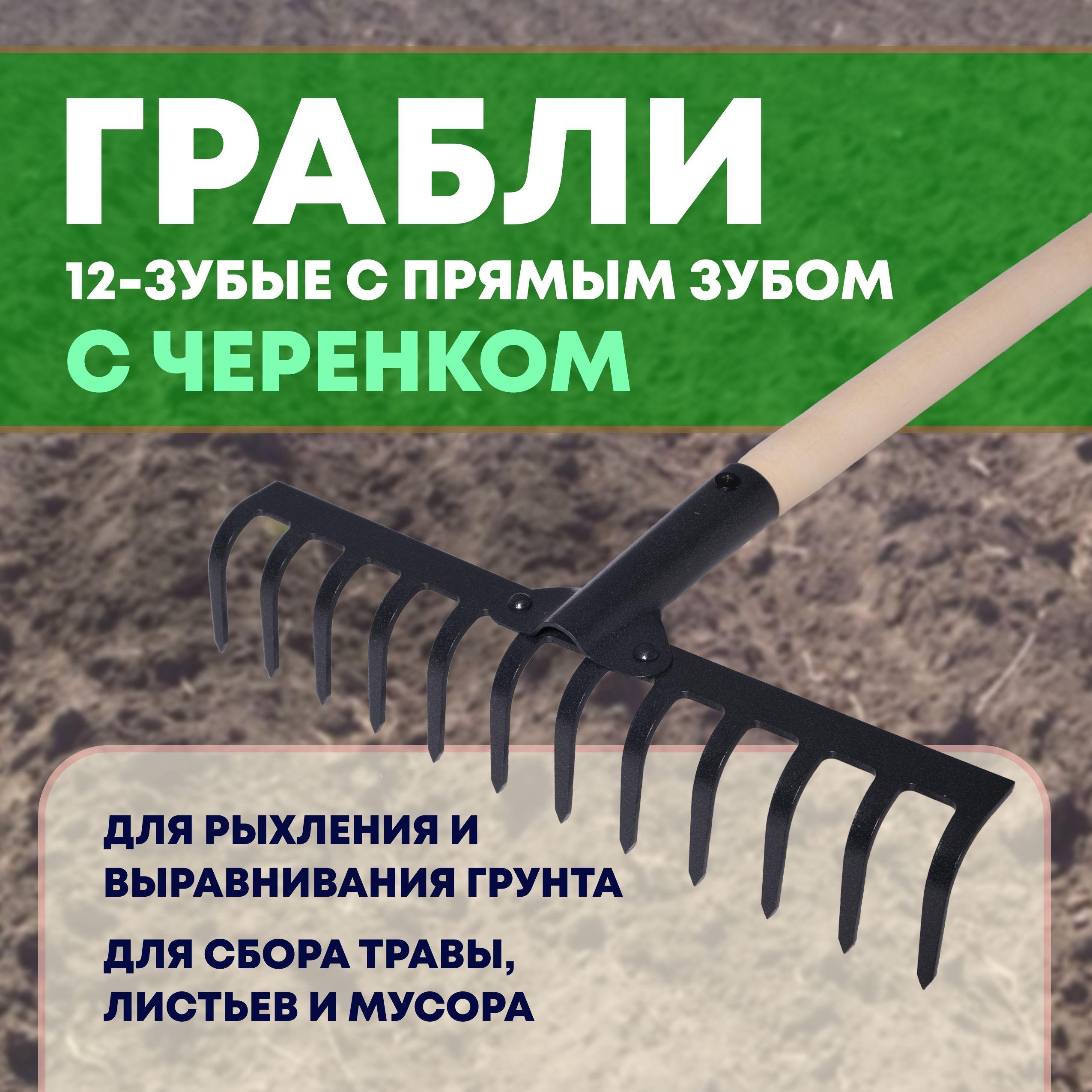 ГРАБЛИ
12-ЗУБЫЕ С ПРЯМЫМ ЗУБОМ
С ЧЕРЕНКОМ

ДЛЯ РЫХЛЕНИЯ И ВЫРАВНИВАНИЯ ГРУНТА

ДЛЯ СБОРА ТРАВЫ, ЛИСТЬЕВ И МУСОРА